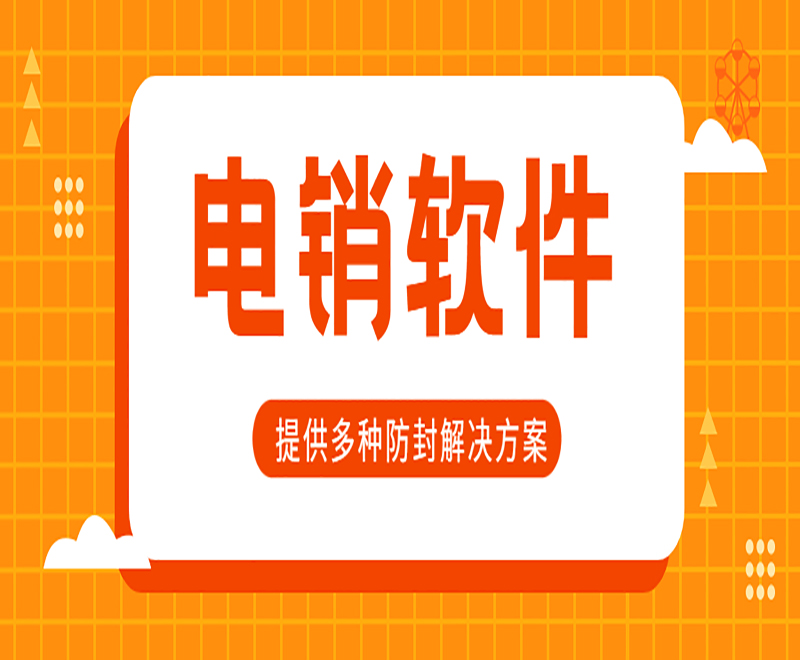 电销软件

提供多种防封解决方案